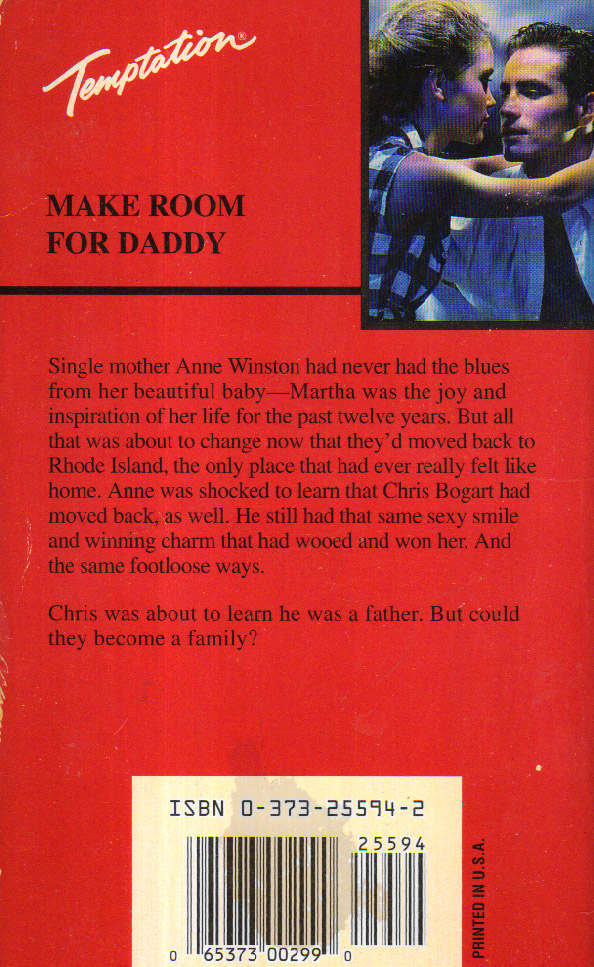 Temptation®

MAKE ROOM FOR DADDY

Single mother Anne Winston had never had the blues from her beautiful baby—Martha was the joy and inspiration of her life for the past twelve years. But all that was about to change now that they'd moved back to Rhode Island, the only place that had ever really felt like home. Anne was shocked to learn that Chris Bogart had moved back, as well. He still had that same sexy smile and winning charm that had wooed and won her. And the same footloose ways.

Chris was about to learn he was a father. But could they become a family?

ISBN 0-373-25594-2

25594

0 65373 00299 0

PRINTED IN U.S.A.